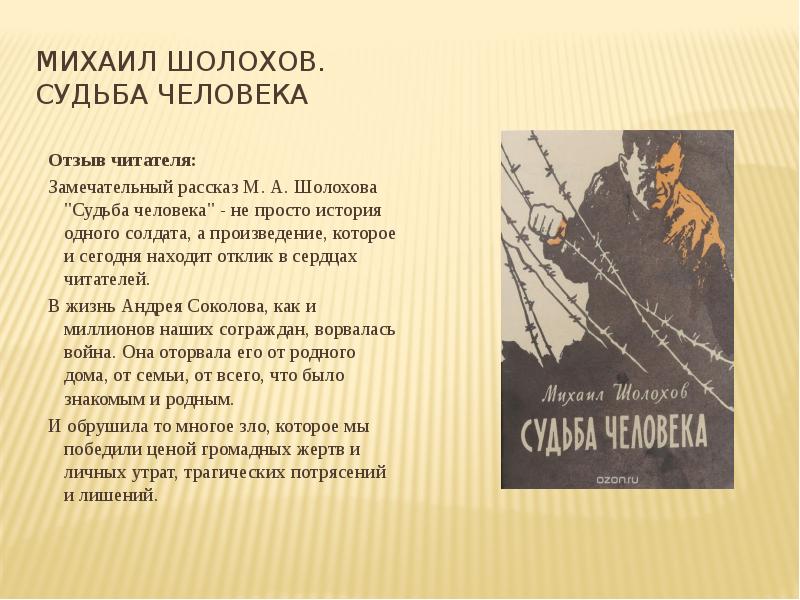 МИХАИЛ ШОЛОХОВ.
СУДЬБА ЧЕЛОВЕКА

Отзыв читателя:

Замечательный рассказ М. А. Шолохова "Судьба человека" - не просто история одного солдата, а произведение, которое и сегодня находит отклик в сердцах читателей.

В жизнь Андрея Соколова, как и миллионов наших сограждан, ворвалась война. Она оторвала его от родного дома, от семьи, от всего, что было знакомым и родным.

И обрушила то многое зло, которое мы победили ценой громадных жертв и личных утрат, трагических потрясений и лишений.

Михаил Шолохов
СУДЬБА ЧЕЛОВЕКА
ozon.ru